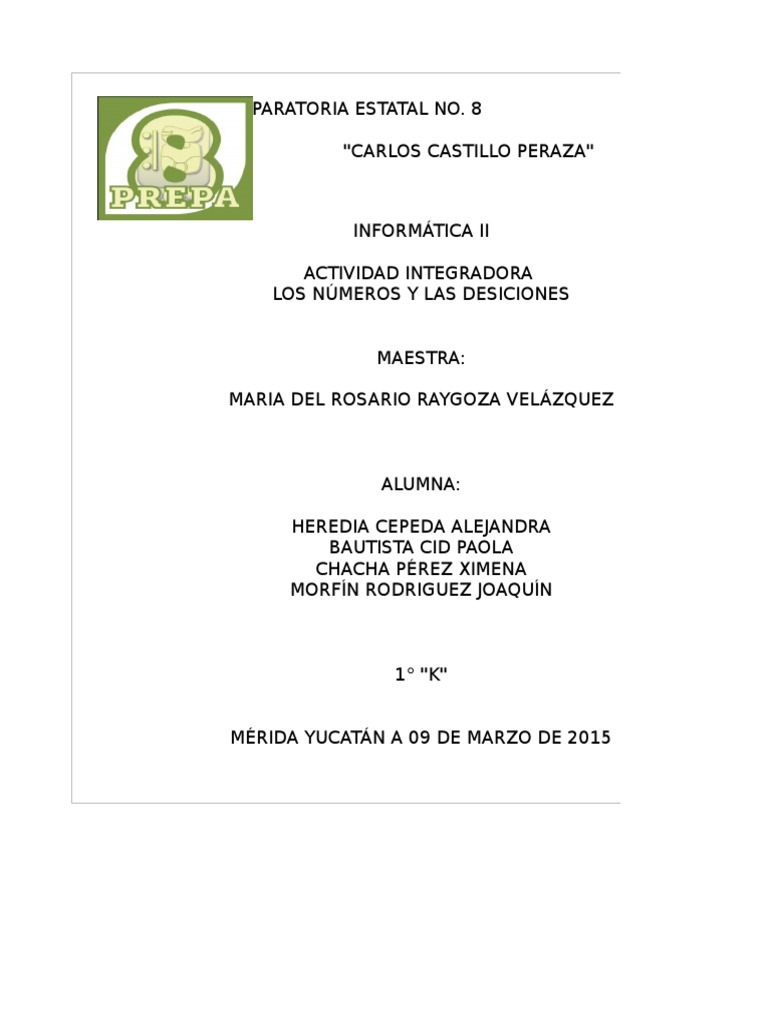 8
PREPA

PARATORIA ESTATAL NO. 8

"CARLOS CASTILLO PERAZA"

INFORMÁTICA II

ACTIVIDAD INTEGRADORA
LOS NÚMEROS Y LAS DESICIONES

MAESTRA:

MARIA DEL ROSARIO RAYGOZA VELÁZQUEZ

ALUMNA:

HEREDIA CEPEDA ALEJANDRA
BAUTISTA CID PAOLA
CHACHA PÉREZ XIMENA
MORFÍN RODRIGUEZ JOAQUÍN

1° "K"

MÉRIDA YUCATÁN A 09 DE MARZO DE 2015